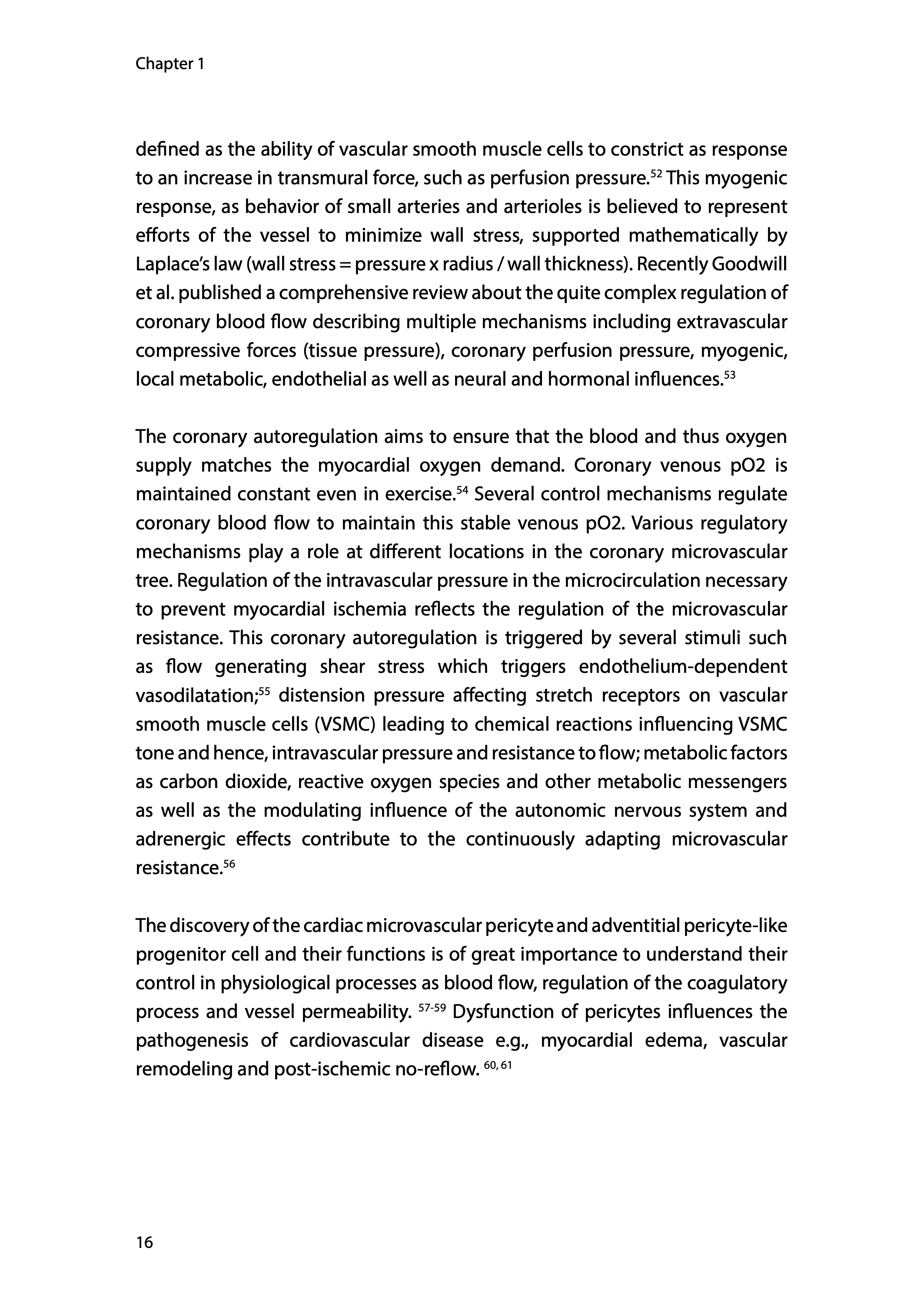 Chapter 1

defined as the ability of vascular smooth muscle cells to constrict as response to an increase in transmural force, such as perfusion pressure.$^{52}$ This myogenic response, as behavior of small arteries and arterioles is believed to represent efforts of the vessel to minimize wall stress, supported mathematically by Laplace's law (wall stress = pressure x radius / wall thickness). Recently Goodwill et al. published a comprehensive review about the quite complex regulation of coronary blood flow describing multiple mechanisms including extravascular compressive forces (tissue pressure), coronary perfusion pressure, myogenic, local metabolic, endothelial as well as neural and hormonal influences.$^{53}$

The coronary autoregulation aims to ensure that the blood and thus oxygen supply matches the myocardial oxygen demand. Coronary venous pO2 is maintained constant even in exercise.$^{54}$ Several control mechanisms regulate coronary blood flow to maintain this stable venous pO2. Various regulatory mechanisms play a role at different locations in the coronary microvascular tree. Regulation of the intravascular pressure in the microcirculation necessary to prevent myocardial ischemia reflects the regulation of the microvascular resistance. This coronary autoregulation is triggered by several stimuli such as flow generating shear stress which triggers endothelium-dependent vasodilatation;$^{55}$ distension pressure affecting stretch receptors on vascular smooth muscle cells (VSMC) leading to chemical reactions influencing VSMC tone and hence, intravascular pressure and resistance to flow; metabolic factors as carbon dioxide, reactive oxygen species and other metabolic messengers as well as the modulating influence of the autonomic nervous system and adrenergic effects contribute to the continuously adapting microvascular resistance.$^{56}$

The discovery of the cardiac microvascular pericyte and adventitial pericyte-like progenitor cell and their functions is of great importance to understand their control in physiological processes as blood flow, regulation of the coagulatory process and vessel permeability. $^{57-59}$ Dysfunction of pericytes influences the pathogenesis of cardiovascular disease e.g., myocardial edema, vascular remodeling and post-ischemic no-reflow. $^{60, 61}$

16